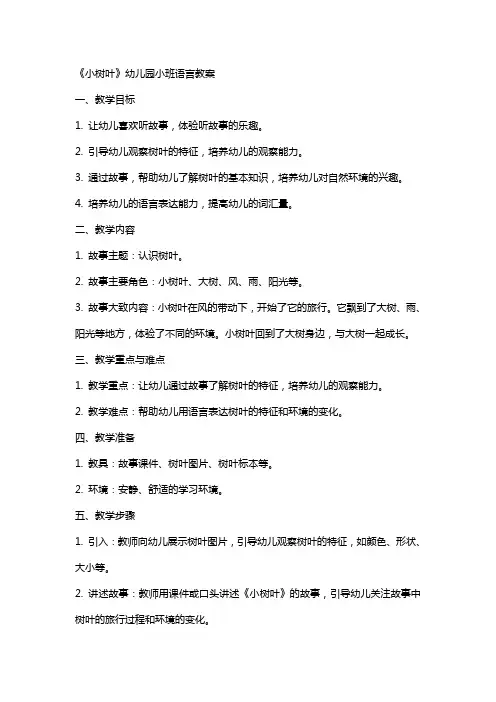 《小树叶》幼儿园小班语言教案

一、教学目标

1. 让幼儿喜欢听故事，体验听故事的乐趣。

2. 引导幼儿观察树叶的特征，培养幼儿的观察能力。

3. 通过故事，帮助幼儿了解树叶的基本知识，培养幼儿对自然环境的兴趣。

4. 培养幼儿的语言表达能力，提高幼儿的词汇量。

二、教学内容

1. 故事主题：认识树叶。

2. 故事主要角色：小树叶、大树、风、雨、阳光等。

3. 故事大致内容：小树叶在风的带动下，开始了它的旅行。它飘到了大树、雨、阳光等地方，体验了不同的环境。小树叶回到了大树身边，与大树一起成长。

三、教学重点与难点

1. 教学重点：让幼儿通过故事了解树叶的特征，培养幼儿的观察能力。

2. 教学难点：帮助幼儿用语言表达树叶的特征和环境的变化。

四、教学准备

1. 教具：故事课件、树叶图片、树叶标本等。

2. 环境：安静、舒适的学习环境。

五、教学步骤

1. 引入：教师向幼儿展示树叶图片，引导幼儿观察树叶的特征，如颜色、形状、大小等。

2. 讲述故事：教师用课件或口头讲述《小树叶》的故事，引导幼儿关注故事中树叶的旅行过程和环境的变化。